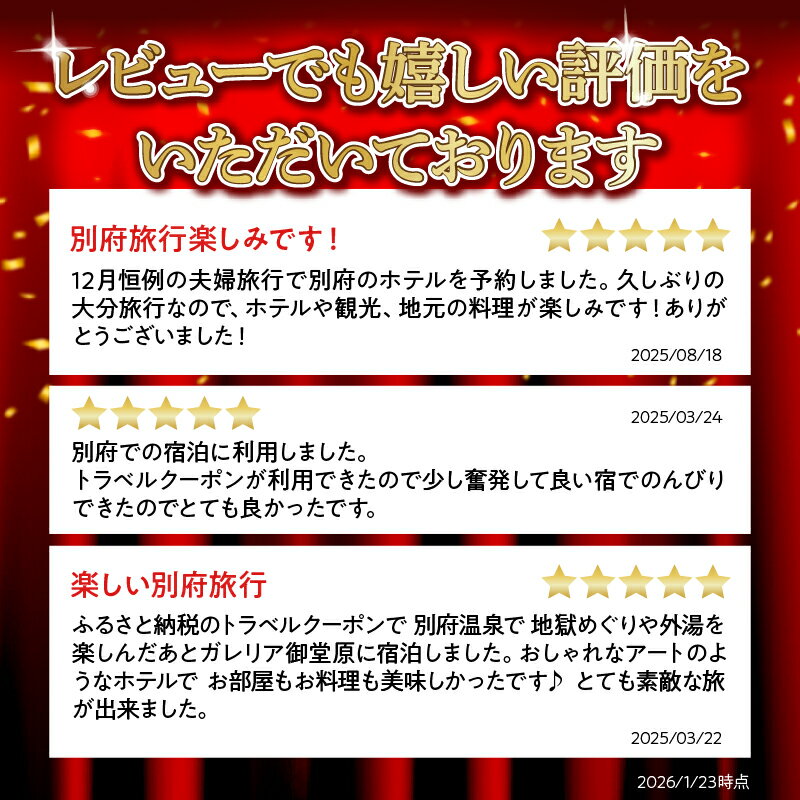 レビューでも嬉しい評価をいただいております

別府旅行楽しみです！

12月恒例の夫婦旅行で別府のホテルを予約しました。久しぶりの大分旅行なので、ホテルや観光、地元の料理が楽しみです！ありがとうございました！

2025/08/18

2025/03/24

別府での宿泊に利用しました。
トラベルクーポンが利用できたので少し奮発して良い宿でのんびりできたのでとても良かったです。

楽しい別府旅行

ふるさと納税のトラベルクーポンで 別府温泉で 地獄めぐりや外湯を楽しんだあとガレリア御堂原に宿泊しました。おしゃれなアートのようなホテルで お部屋もお料理も美味しかったです♪ とても素敵な旅が出来ました。

2025/03/22

2026/1/23時点